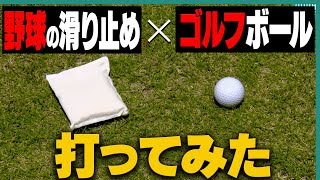 野球の滑り止め × ゴルフボール

打ってみた